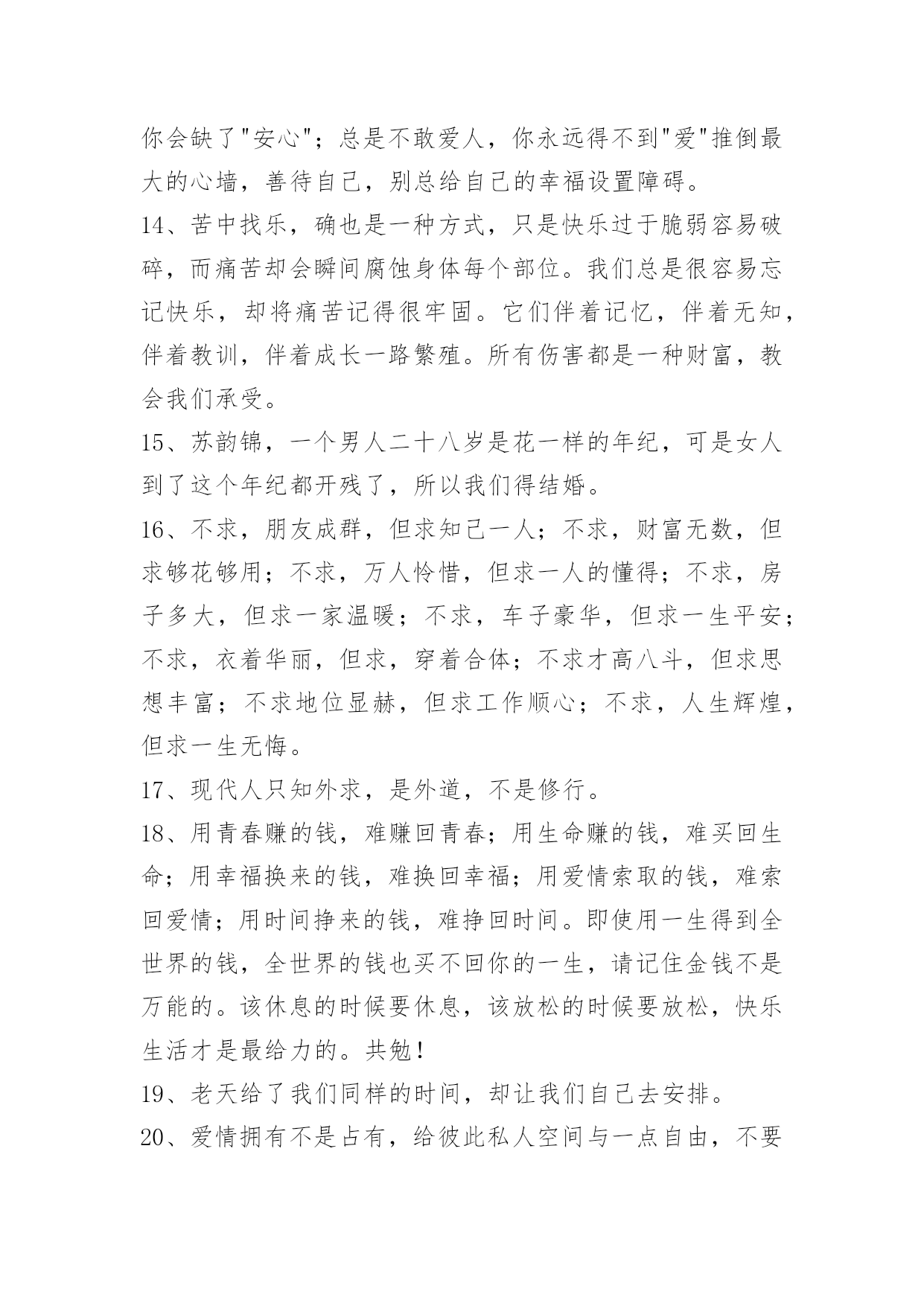 你会缺了"安心"；总是不敢爱人，你永远得不到"爱"推倒最大的心墙，善待自己，别总给自己的幸福设置障碍。

14、苦中找乐，确也是一种方式，只是快乐过于脆弱容易破碎，而痛苦却会瞬间腐蚀身体每个部位。我们总是很容易忘记快乐，却将痛苦记得很牢固。它们伴着记忆，伴着无知，伴着教训，伴着成长一路繁殖。所有伤害都是一种财富，教会我们承受。

15、苏韵锦，一个男人二十八岁是花一样的年纪，可是女人到了这个年纪都开残了，所以我们得结婚。

16、不求，朋友成群，但求知己一人；不求，财富无数，但求够花够用；不求，万人怜惜，但求一人的懂得；不求，房子多大，但求一家温暖；不求，车子豪华，但求一生平安；不求，衣着华丽，但求，穿着合体；不求才高八斗，但求思想丰富；不求地位显赫，但求工作顺心；不求，人生辉煌，但求一生无悔。

17、现代人只知外求，是外道，不是修行。

18、用青春赚的钱，难赚回青春；用生命赚的钱，难买回生命；用幸福换来的钱，难换回幸福；用爱情索取的钱，难索回爱情；用时间挣来的钱，难挣回时间。即使用一生得到全世界的钱，全世界的钱也买不回你的一生，请记住金钱不是万能的。该休息的时候要休息，该放松的时候要放松，快乐生活才是最给力的。共勉！

19、老天给了我们同样的时间，却让我们自己去安排。

20、爱情拥有不是占有，给彼此私人空间与一点自由，不要